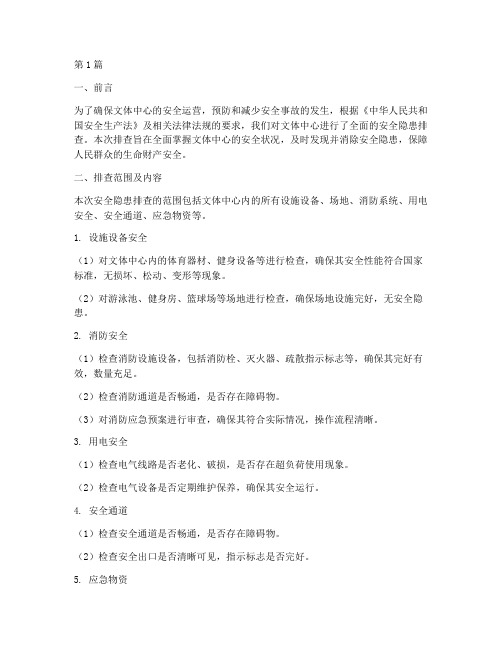 第1篇

一、前言

为了确保文体中心的安全运营，预防和减少安全事故的发生，根据《中华人民共和国安全生产法》及相关法律法规的要求，我们对文体中心进行了全面的安全隐患排查。本次排查旨在全面掌握文体中心的安全状况，及时发现并消除安全隐患，保障人民群众的生命财产安全。

二、排查范围及内容

本次安全隐患排查的范围包括文体中心内的所有设施设备、场地、消防系统、用电安全、安全通道、应急物资等。

1. 设施设备安全

（1）对文体中心内的体育器材、健身设备等进行检查，确保其安全性能符合国家标准，无损坏、松动、变形等现象。

（2）对游泳池、健身房、篮球场等场地进行检查，确保场地设施完好，无安全隐患。

2. 消防安全

（1）检查消防设施设备，包括消防栓、灭火器、疏散指示标志等，确保其完好有效，数量充足。

（2）检查消防通道是否畅通，是否存在障碍物。

（3）对消防应急预案进行审查，确保其符合实际情况，操作流程清晰。

3. 用电安全

（1）检查电气线路是否老化、破损，是否存在超负荷使用现象。

（2）检查电气设备是否定期维护保养，确保其安全运行。

4. 安全通道

（1）检查安全通道是否畅通，是否存在障碍物。

（2）检查安全出口是否清晰可见，指示标志是否完好。

5. 应急物资